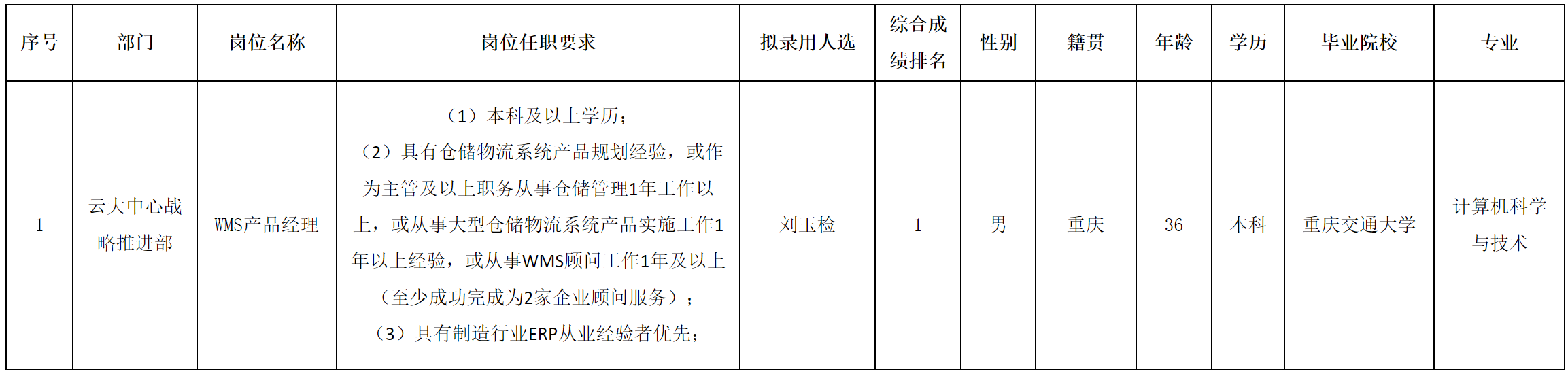 | 序号 | 部门 | 岗位名称 | 岗位任职要求 | 拟录用人选 | 综合成绩排名 | 性别 | 籍贯 | 年龄 | 学历 | 毕业院校 | 专业 |
|---|---|---|---|---|---|---|---|---|---|---|---|
| 1 | 云大中心战略推进部 | WMS产品经理 | （1）本科及以上学历；（2）具有仓储物流系统产品规划经验，或作为主管及以上职务从事仓储管理1年工作以上，或从事大型仓储物流系统产品实施工作1年以上经验，或从事WMS顾问工作1年及以上（至少成功完成为2家企业顾问服务）；（3）具有制造行业ERP从业经验者优先； | 刘玉检 | 1 | 男 | 重庆 | 36 | 本科 | 重庆交通大学 | 计算机科学与技术 |